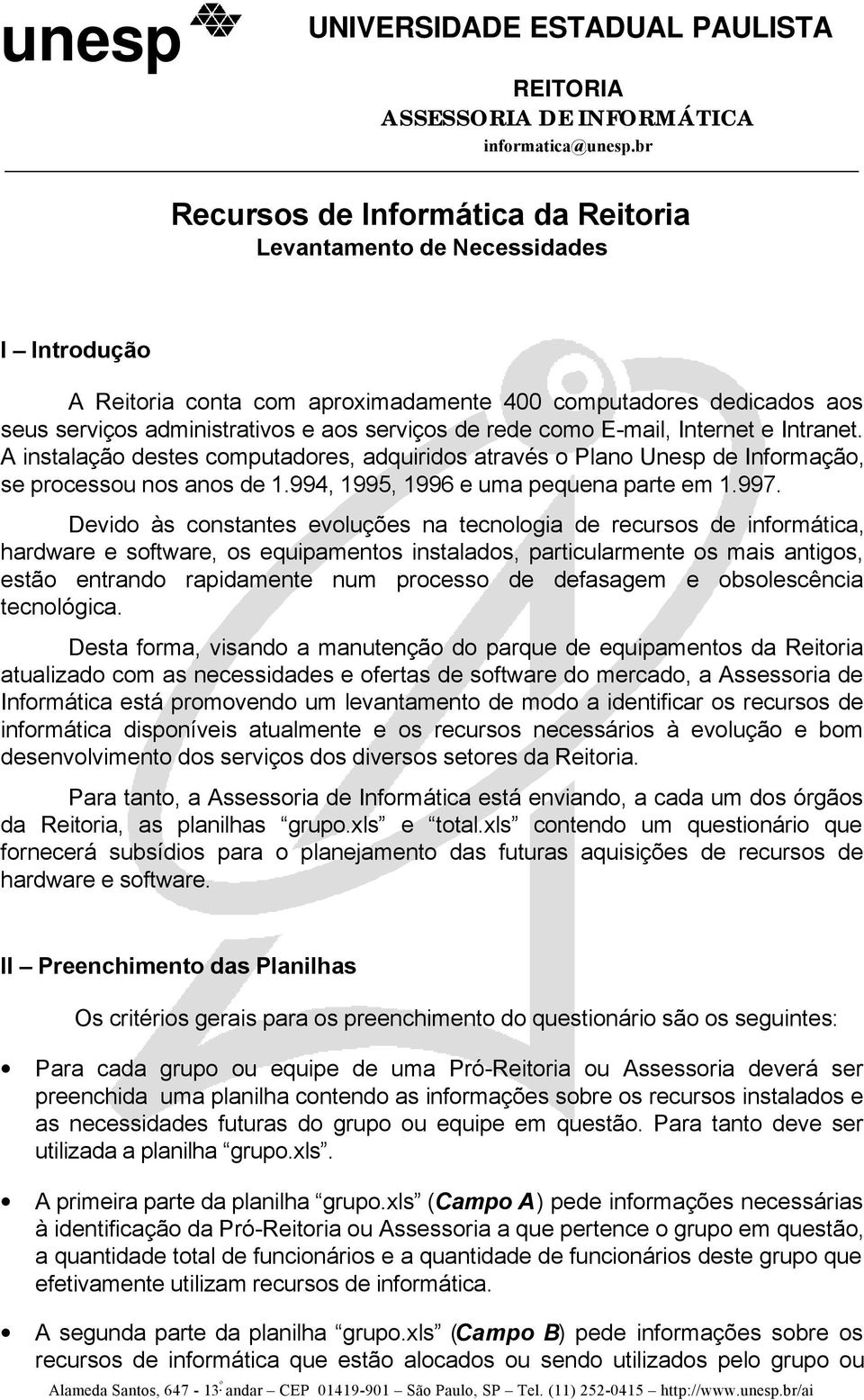 unesp UNIVERSIDADE ESTADUAL PAULISTA

REITORIA
ASSESSORIA DE INFORMÁTICA
informatica@unesp.br

Recursos de Informática da Reitoria
Levantamento de Necessidades

I – Introdução

A Reitoria conta com aproximadamente 400 computadores dedicados aos seus serviços administrativos e aos serviços de rede como E-mail, Internet e Intranet. A instalação destes computadores, adquiridos através o Plano Unesp de Informação, se processou nos anos de 1.994, 1995, 1996 e uma pequena parte em 1.997.

Devido às constantes evoluções na tecnologia de recursos de informática, hardware e software, os equipamentos instalados, particularmente os mais antigos, estão entrando rapidamente num processo de defasagem e obsolescência tecnológica.

Desta forma, visando a manutenção do parque de equipamentos da Reitoria atualizado com as necessidades e ofertas de software do mercado, a Assessoria de Informática está promovendo um levantamento de modo a identificar os recursos de informática disponíveis atualmente e os recursos necessários à evolução e bom desenvolvimento dos serviços dos diversos setores da Reitoria.

Para tanto, a Assessoria de Informática está enviando, a cada um dos órgãos da Reitoria, as planilhas “grupo.xls” e “total.xls” contendo um questionário que fornecerá subsídios para o planejamento das futuras aquisições de recursos de hardware e software.

II – Preenchimento das Planilhas

Os critérios gerais para os preenchimento do questionário são os seguintes:

• Para cada grupo ou equipe de uma Pró-Reitoria ou Assessoria deverá ser preenchida uma planilha contendo as informações sobre os recursos instalados e as necessidades futuras do grupo ou equipe em questão. Para tanto deve ser utilizada a planilha “grupo.xls”.

• A primeira parte da planilha “grupo.xls” (Campo A) pede informações necessárias à identificação da Pró-Reitoria ou Assessoria a que pertence o grupo em questão, a quantidade total de funcionários e a quantidade de funcionários deste grupo que efetivamente utilizam recursos de informática.

• A segunda parte da planilha “grupo.xls” (Campo B) pede informações sobre os recursos de informática que estão alocados ou sendo utilizados pelo grupo ou

Alameda Santos, 647 - 13º andar – CEP 01419-901 – São Paulo, SP – Tel. (11) 252-0415 – http://www.unesp.br/ai